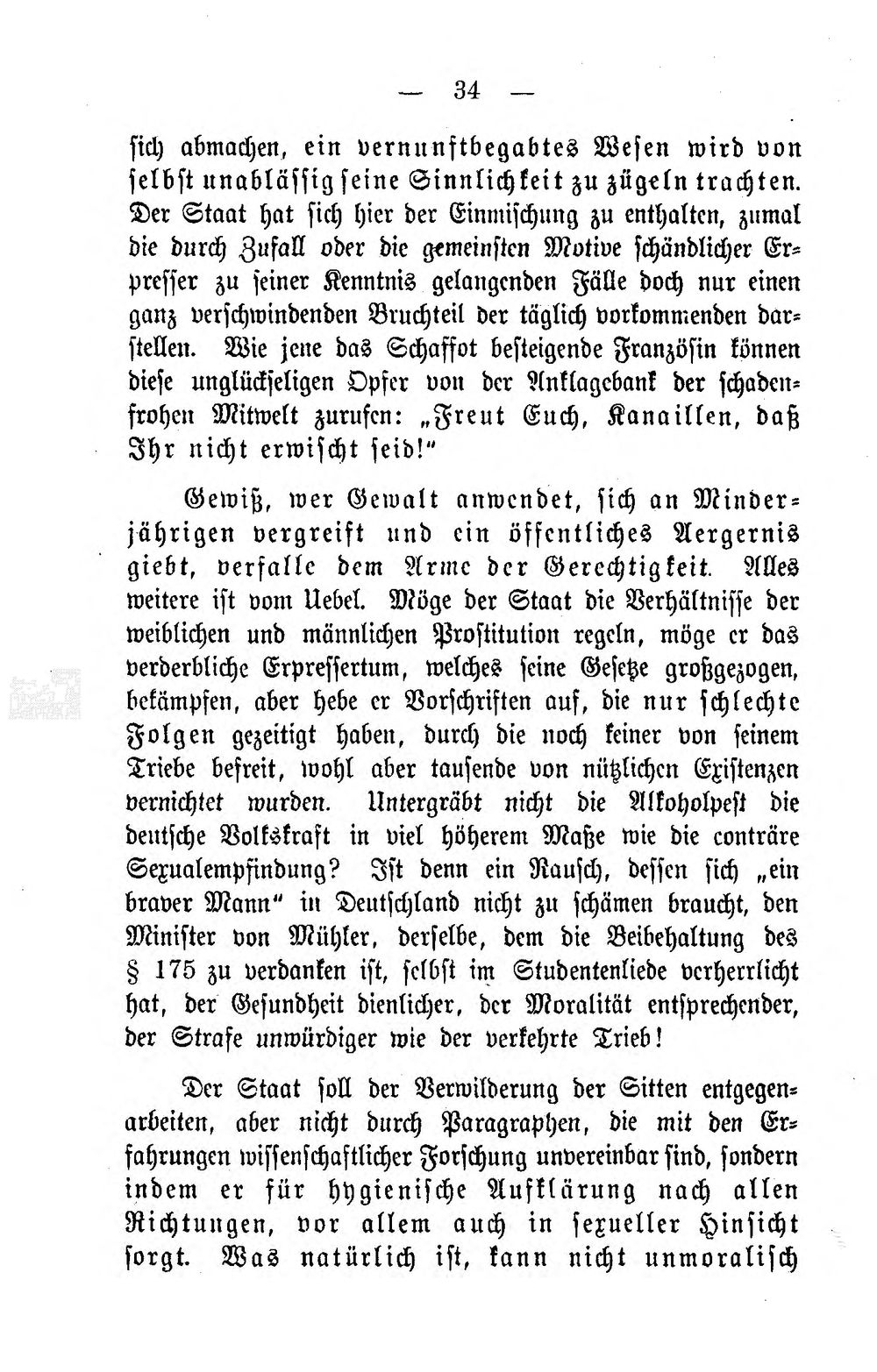 — 34 —

sich abmachen, ein vernunftbegabtes Wesen wird von selbst unablässig seine Sinnlichkeit zu zügeln trachten. Der Staat hat sich hier der Einmischung zu enthalten, zumal die durch Zufall oder die gemeinsten Motive schändlicher Erpresser zu seiner Kenntnis gelangenden Fälle doch nur einen ganz verschwindenden Bruchteil der täglich vorkommenden darstellen. Wie jene das Schaffot besteigende Französin können diese unglückseligen Opfer von der Anklagebank der schadenfrohen Mitwelt zurufen: „Freut Euch, Kanaillen, daß Ihr nicht erwischt seid!"

Gewiß, wer Gewalt anwendet, sich an Minderjährigen vergreift und ein öffentliches Aergernis giebt, verfalle dem Arme der Gerechtigkeit. Alles weitere ist vom Uebel. Möge der Staat die Verhältnisse der weiblichen und männlichen Prostitution regeln, möge er das verderbliche Erpressertum, welches seine Gesetze großgezogen, bekämpfen, aber hebe er Vorschriften auf, die nur schlechte Folgen gezeitigt haben, durch die noch keiner von seinem Triebe befreit, wohl aber tausende von nützlichen Existenzen vernichtet wurden. Untergräbt nicht die Alkoholpest die deutsche Volkskraft in viel höherem Maße wie die conträre Sexualempfindung? Ist denn ein Rausch, dessen sich „ein braver Mann" in Deutschland nicht zu schämen braucht, den Minister von Mühler, derselbe, dem die Beibehaltung des § 175 zu verdanken ist, selbst im Studentenliede verherrlicht hat, der Gesundheit dienlicher, der Moralität entsprechender, der Strafe unwürdiger wie der verkehrte Trieb!

Der Staat soll der Verwilderung der Sitten entgegenarbeiten, aber nicht durch Paragraphen, die mit den Erfahrungen wissenschaftlicher Forschung unvereinbar sind, sondern indem er für hygienische Aufklärung nach allen Richtungen, vor allem auch in sexueller Hinsicht sorgt. Was natürlich ist, kann nicht unmoralisch